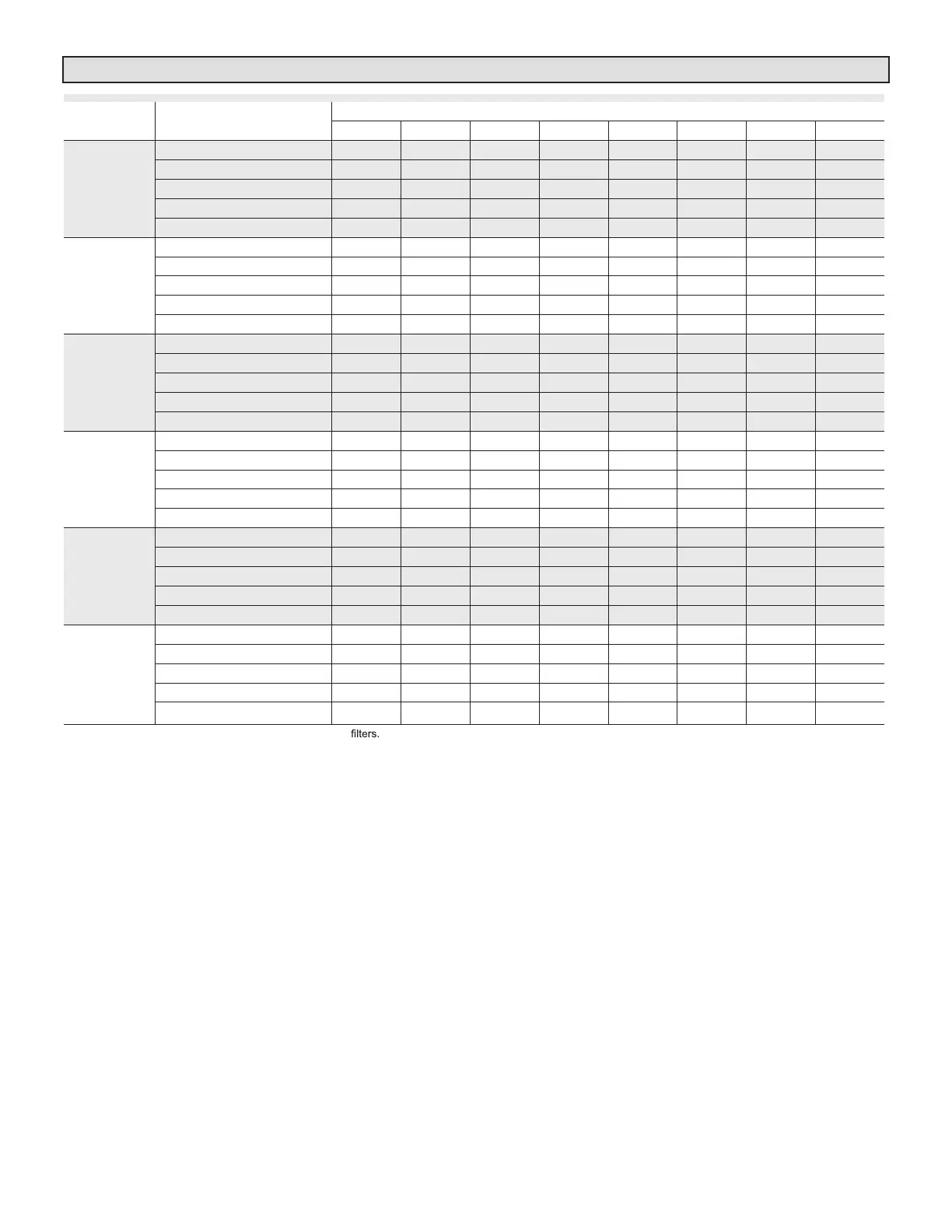 filters.